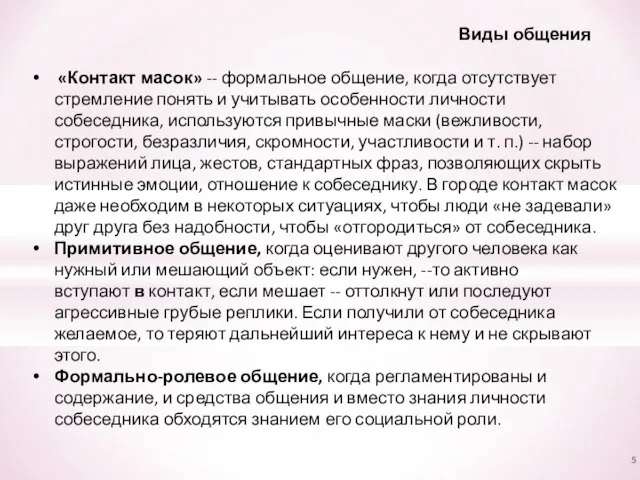 Виды общения

• «Контакт масок» -- формальное общение, когда отсутствует стремление понять и учитывать особенности личности собеседника, используются привычные маски (вежливости, строгости, безразличия, скромности, участливости и т. п.) -- набор выражений лица, жестов, стандартных фраз, позволяющих скрыть истинные эмоции, отношение к собеседнику. В городе контакт масок даже необходим в некоторых ситуациях, чтобы люди «не задевали» друг друга без надобности, чтобы «отгородиться» от собеседника.

• Примитивное общение, когда оценивают другого человека как нужный или мешающий объект: если нужен, --то активно вступают в контакт, если мешает -- оттолкнут или последуют агрессивные грубые реплики. Если получили от собеседника желаемое, то теряют дальнейший интереса к нему и не скрывают этого.

• Формально-ролевое общение, когда регламентированы и содержание, и средства общения и вместо знания личности собеседника обходятся знанием его социальной роли.

5